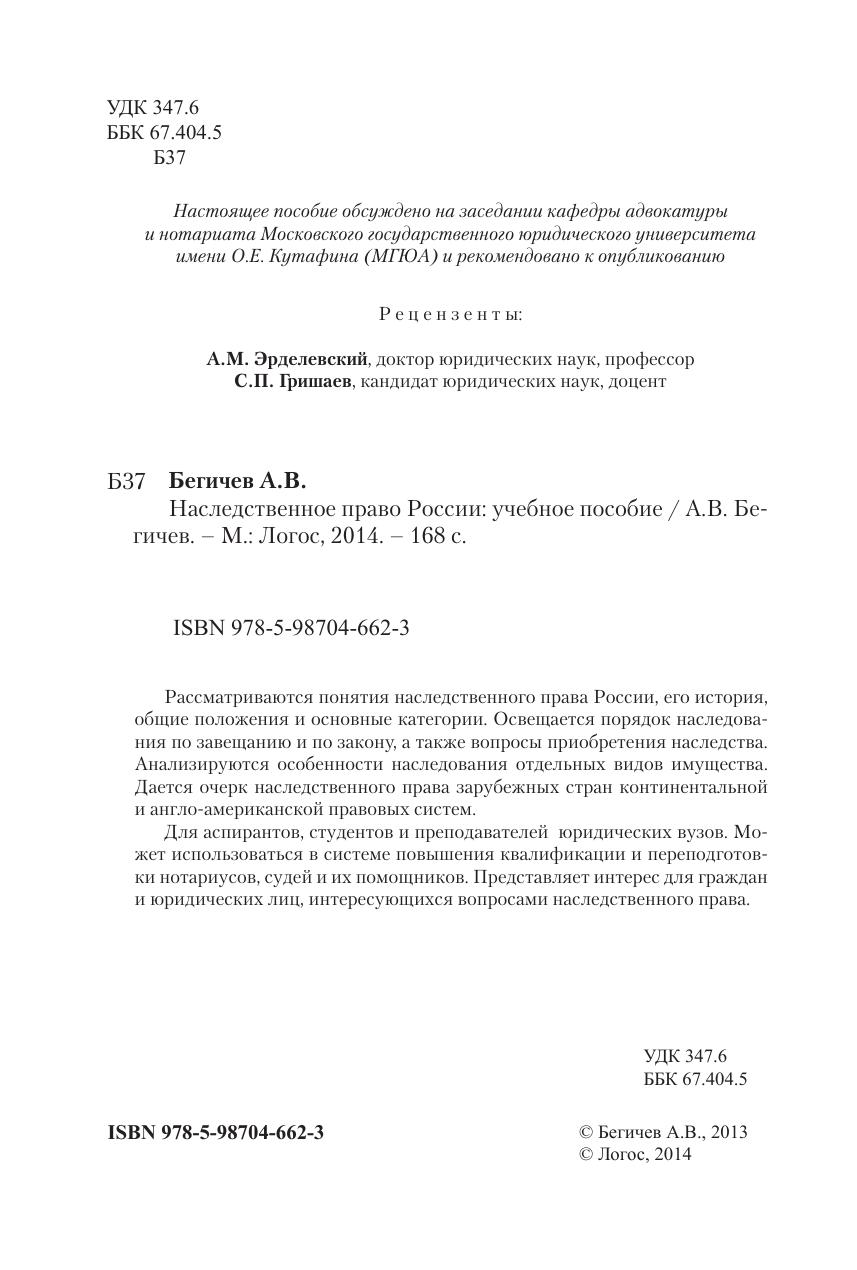 УДК 347.6
ББК 67.404.5
Б37

Настоящее пособие обсуждено на заседании кафедры адвокатуры и нотариата Московского государственного юридического университета имени О.Е. Кутафина (МГЮА) и рекомендовано к опубликованию

Рецензенты:

А.М. Эрделевский, доктор юридических наук, профессор
С.П. Гришаев, кандидат юридических наук, доцент

Б37 Бегичев А.В.
Наследственное право России: учебное пособие / А.В. Бегичев. – М.: Логос, 2014. – 168 с.

ISBN 978-5-98704-662-3

Рассматриваются понятия наследственного права России, его история, общие положения и основные категории. Освещается порядок наследования по завещанию и по закону, а также вопросы приобретения наследства. Анализируются особенности наследования отдельных видов имущества. Дается очерк наследственного права зарубежных стран континентальной и англо-американской правовых систем.

Для аспирантов, студентов и преподавателей юридических вузов. Может использоваться в системе повышения квалификации и переподготовки нотариусов, судей и их помощников. Представляет интерес для граждан и юридических лиц, интересующихся вопросами наследственного права.

УДК 347.6
ББК 67.404.5

ISBN 978-5-98704-662-3

© Бегичев А.В., 2013
© Логос, 2014